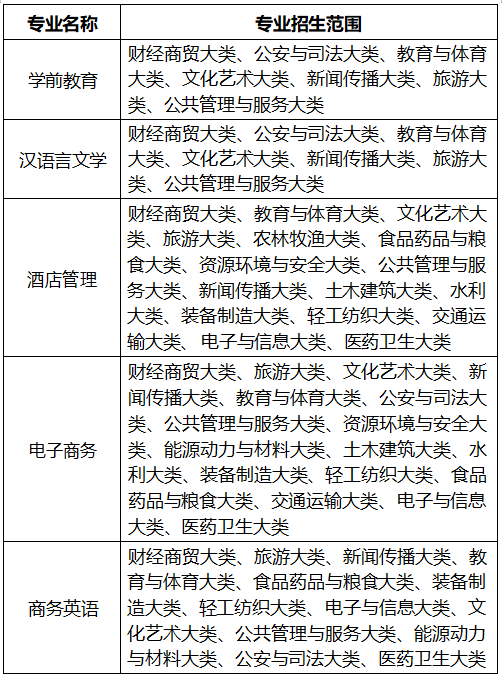 | 专业名称 | 专业招生范围 |
|---|---|
| 学前教育 | 财经商贸大类、公安与司法大类、教育与体育大类、文化艺术大类、新闻传播大类、旅游大类、公共管理与服务大类 |
| 汉语言文学 | 财经商贸大类、公安与司法大类、教育与体育大类、文化艺术大类、新闻传播大类、旅游大类、公共管理与服务大类 |
| 酒店管理 | 财经商贸大类、教育与体育大类、文化艺术大类、旅游大类、农林牧渔大类、食品药品与粮食大类、资源环境与安全大类、公共管理与服务大类、新闻传播大类、土木建筑大类、水利大类、装备制造大类、轻工纺织大类、交通运输大类、电子与信息大类、医药卫生大类 |
| 电子商务 | 财经商贸大类、旅游大类、文化艺术大类、新闻传播大类、教育与体育大类、公安与司法大类、公共管理与服务大类、资源环境与安全大类、能源动力与材料大类、土木建筑大类、水利大类、装备制造大类、轻工纺织大类、食品药品与粮食大类、交通运输大类、电子与信息大类、医药卫生大类 |
| 商务英语 | 财经商贸大类、旅游大类、新闻传播大类、教育与体育大类、食品药品与粮食大类、装备制造大类、轻工纺织大类、电子与信息大类、文化艺术大类、公共管理与服务大类、能源动力与材料大类、公安与司法大类、医药卫生大类 |